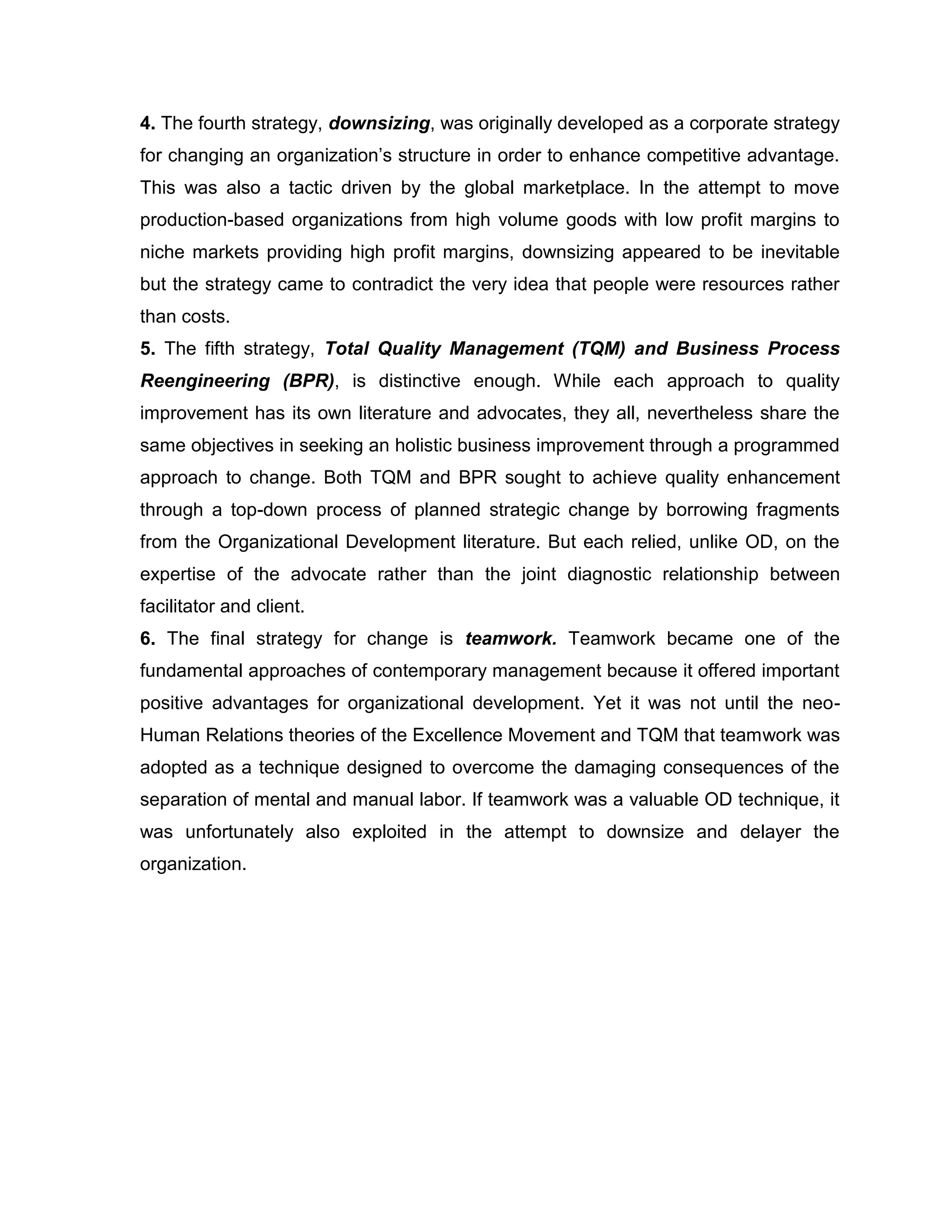 4. The fourth strategy, downsizing, was originally developed as a corporate strategy for changing an organization's structure in order to enhance competitive advantage. This was also a tactic driven by the global marketplace. In the attempt to move production-based organizations from high volume goods with low profit margins to niche markets providing high profit margins, downsizing appeared to be inevitable but the strategy came to contradict the very idea that people were resources rather than costs.

5. The fifth strategy, Total Quality Management (TQM) and Business Process Reengineering (BPR), is distinctive enough. While each approach to quality improvement has its own literature and advocates, they all, nevertheless share the same objectives in seeking an holistic business improvement through a programmed approach to change. Both TQM and BPR sought to achieve quality enhancement through a top-down process of planned strategic change by borrowing fragments from the Organizational Development literature. But each relied, unlike OD, on the expertise of the advocate rather than the joint diagnostic relationship between facilitator and client.

6. The final strategy for change is teamwork. Teamwork became one of the fundamental approaches of contemporary management because it offered important positive advantages for organizational development. Yet it was not until the neo-Human Relations theories of the Excellence Movement and TQM that teamwork was adopted as a technique designed to overcome the damaging consequences of the separation of mental and manual labor. If teamwork was a valuable OD technique, it was unfortunately also exploited in the attempt to downsize and delayer the organization.